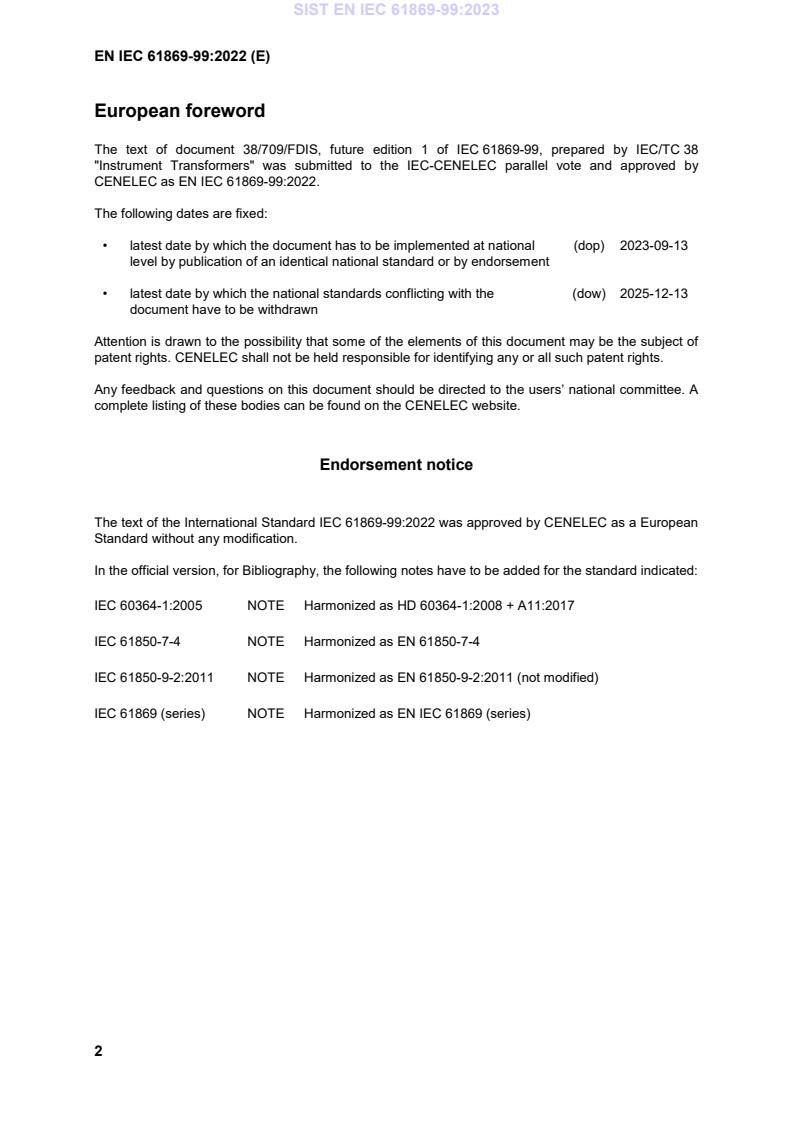 SIST EN IEC 61869-99:2023

EN IEC 61869-99:2022 (E)

European foreword

The text of document 38/709/FDIS, future edition 1 of IEC 61869-99, prepared by IEC/TC 38 "Instrument Transformers" was submitted to the IEC-CENELEC parallel vote and approved by CENELEC as EN IEC 61869-99:2022.

The following dates are fixed:

• latest date by which the document has to be implemented at national level by publication of an identical national standard or by endorsement (dop) 2023-09-13

• latest date by which the national standards conflicting with the document have to be withdrawn (dow) 2025-12-13

Attention is drawn to the possibility that some of the elements of this document may be the subject of patent rights. CENELEC shall not be held responsible for identifying any or all such patent rights.

Any feedback and questions on this document should be directed to the users' national committee. A complete listing of these bodies can be found on the CENELEC website.

Endorsement notice

The text of the International Standard IEC 61869-99:2022 was approved by CENELEC as a European Standard without any modification.

In the official version, for Bibliography, the following notes have to be added for the standard indicated:

IEC 60364-1:2005 NOTE Harmonized as HD 60364-1:2008 + A11:2017

IEC 61850-7-4 NOTE Harmonized as EN 61850-7-4

IEC 61850-9-2:2011 NOTE Harmonized as EN 61850-9-2:2011 (not modified)

IEC 61869 (series) NOTE Harmonized as EN IEC 61869 (series)

2